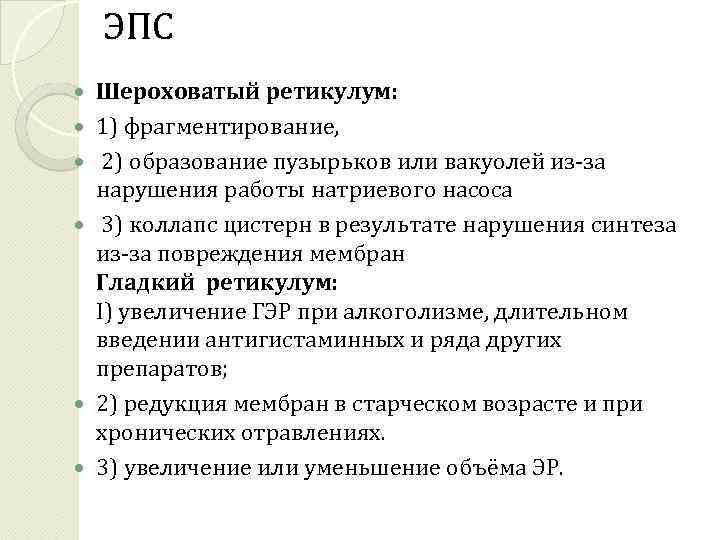 ЭПС

Шероховатый ретикулум:

1) фрагментирование,

2) образование пузырьков или вакуолей из-за нарушения работы натриевого насоса

3) коллапс цистерн в результате нарушения синтеза из-за повреждения мембран
Гладкий ретикулум:
I) увеличение ГЭР при алкоголизме, длительном введении антигистаминных и ряда других препаратов;

2) редукция мембран в старческом возрасте и при хронических отравлениях.

3) увеличение или уменьшение объёма ЭР.